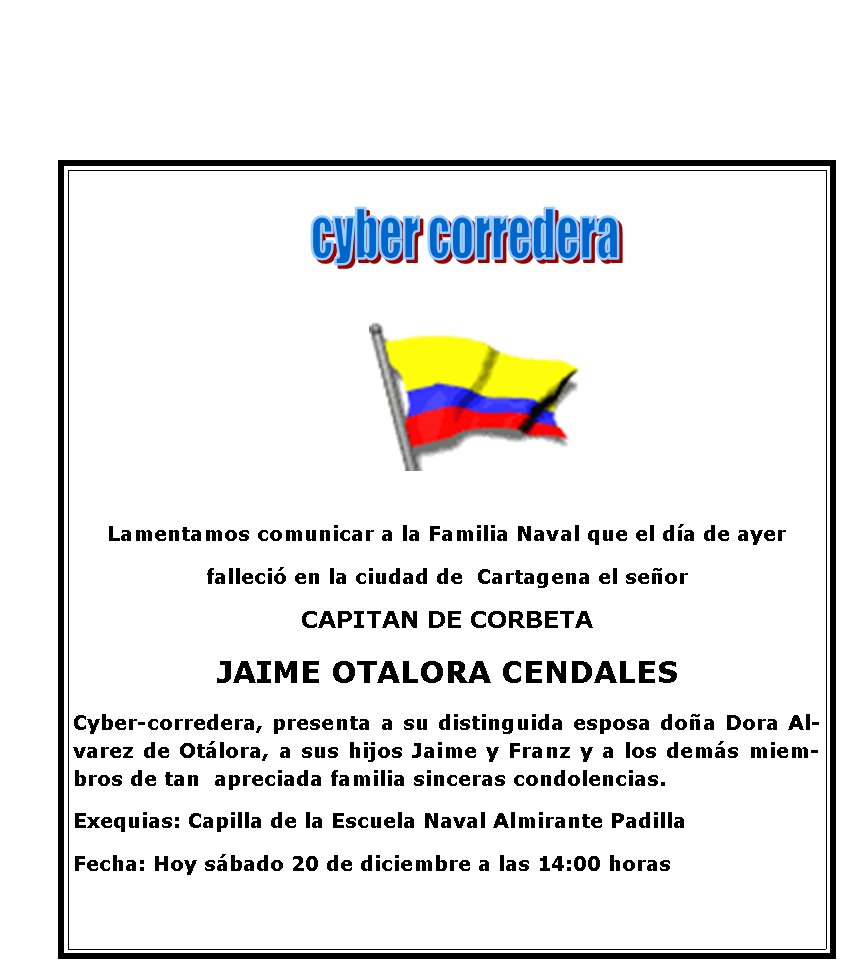 cyber corredera

Lamentamos comunicar a la Familia Naval que el día de ayer

falleció en la ciudad de Cartagena el señor

CAPITAN DE CORBETA

JAIME OTALORA CENDALES

Cyber-corredera, presenta a su distinguida esposa doña Dora Alvarez de Otálora, a sus hijos Jaime y Franz y a los demás miembros de tan apreciada familia sinceras condolencias.

Exequias: Capilla de la Escuela Naval Almirante Padilla

Fecha: Hoy sábado 20 de diciembre a las 14:00 horas